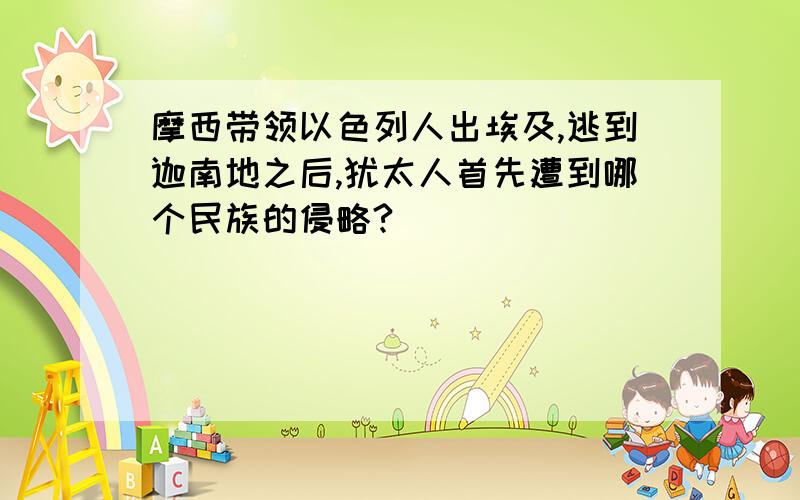 摩西带领以色列人出埃及,逃到迦南地之后,犹太人首先遭到哪个民族的侵略?

A
B C